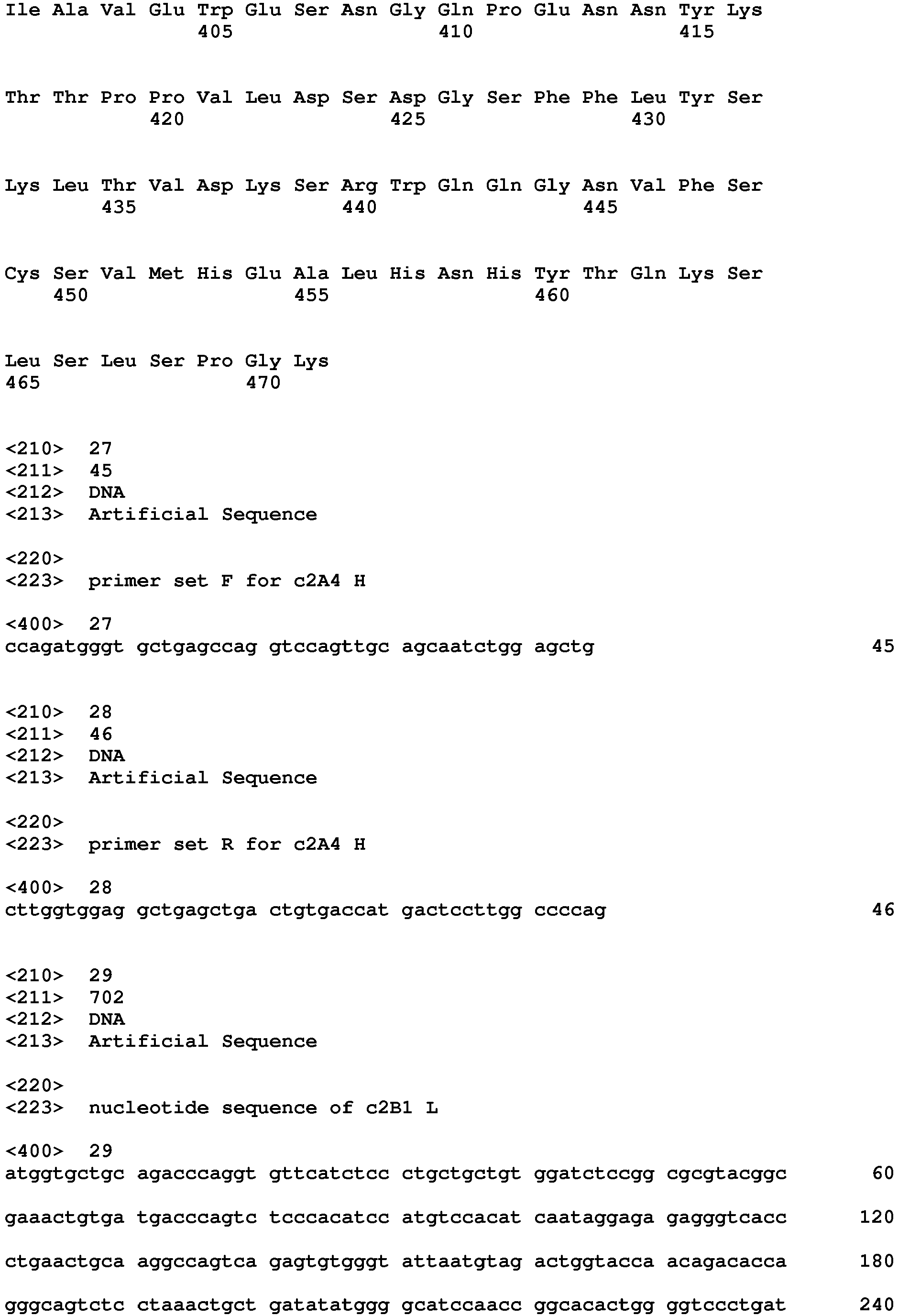 Ile Ala Val Glu Trp Glu Ser Asn Gly Gln Pro Glu Asn Asn Tyr Lys
405 410 415

Thr Thr Pro Pro Val Leu Asp Ser Asp Gly Ser Phe Phe Leu Tyr Ser
420 425 430

Lys Leu Thr Val Asp Lys Ser Arg Trp Gln Gln Gly Asn Val Phe Ser
435 440 445

Cys Ser Val Met His Glu Ala Leu His Asn His Tyr Thr Gln Lys Ser
450 455 460

Leu Ser Leu Ser Pro Gly Lys
465 470

<210> 27
<211> 45
<212> DNA
<213> Artificial Sequence

<220>
<223> primer set F for c2A4 H

<400> 27
ccagatgggt gctgagccag gtccagttgc agcaatctgg agctg 45

<210> 28
<211> 46
<212> DNA
<213> Artificial Sequence

<220>
<223> primer set R for c2A4 H

<400> 28
cttggtggag gctgagctga ctgtgaccat gactccttgg ccccag 46

<210> 29
<211> 702
<212> DNA
<213> Artificial Sequence

<220>
<223> nucleotide sequence of c2B1 L

<400> 29
atggtgctgc agacccaggt gttcatctcc ctgctgctgt ggatctccgg cgcgtacggc 60

gaaactgtga tgacccagtc tcccacatcc atgtccacat caataggaga gagggtcacc 120

ctgaactgca aggccagtca gagtgtgggt attaatgtag actggtacca acagacacca 180

gggcagtctc ctaaactgct gatatatggg gcatccaacc ggcacactgg ggtccctgat 240